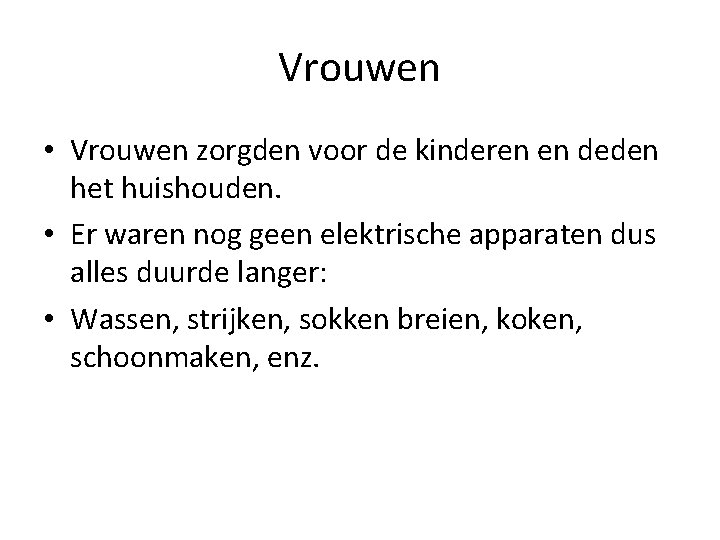 Vrouwen

• Vrouwen zorgden voor de kinderen en deden het huishouden.
• Er waren nog geen elektrische apparaten dus alles duurde langer:
• Wassen, strijken, sokken breien, koken, schoonmaken, enz.